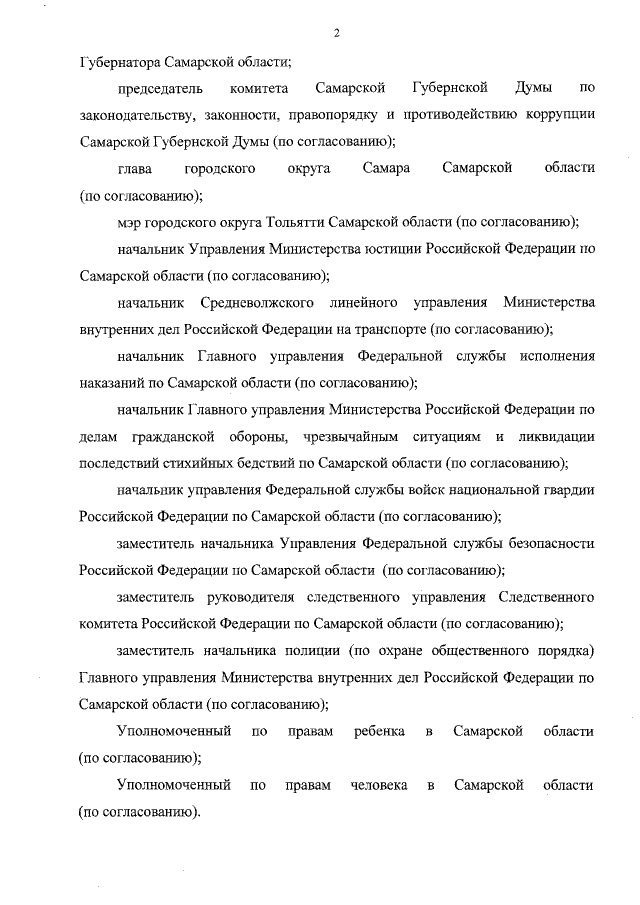 2

Губернатора Самарской области;

председатель комитета Самарской Губернской Думы по законодательству, законности, правопорядку и противодействию коррупции Самарской Губернской Думы (по согласованию);

глава городского округа Самара Самарской области (по согласованию);

мэр городского округа Тольятти Самарской области (по согласованию);

начальник Управления Министерства юстиции Российской Федерации по Самарской области (по согласованию);

начальник Средневолжского линейного управления Министерства внутренних дел Российской Федерации на транспорте (по согласованию);

начальник Главного управления Федеральной службы исполнения наказаний по Самарской области (по согласованию);

начальник Главного управления Министерства Российской Федерации по делам гражданской обороны, чрезвычайным ситуациям и ликвидации последствий стихийных бедствий по Самарской области (по согласованию);

начальник управления Федеральной службы войск национальной гвардии Российской Федерации по Самарской области (по согласованию);

заместитель начальника Управления Федеральной службы безопасности Российской Федерации по Самарской области (по согласованию);

заместитель руководителя следственного управления Следственного комитета Российской Федерации по Самарской области (по согласованию);

заместитель начальника полиции (по охране общественного порядка) Главного управления Министерства внутренних дел Российской Федерации по Самарской области (по согласованию);

Уполномоченный по правам ребенка в Самарской области (по согласованию);

Уполномоченный по правам человека в Самарской области (по согласованию).